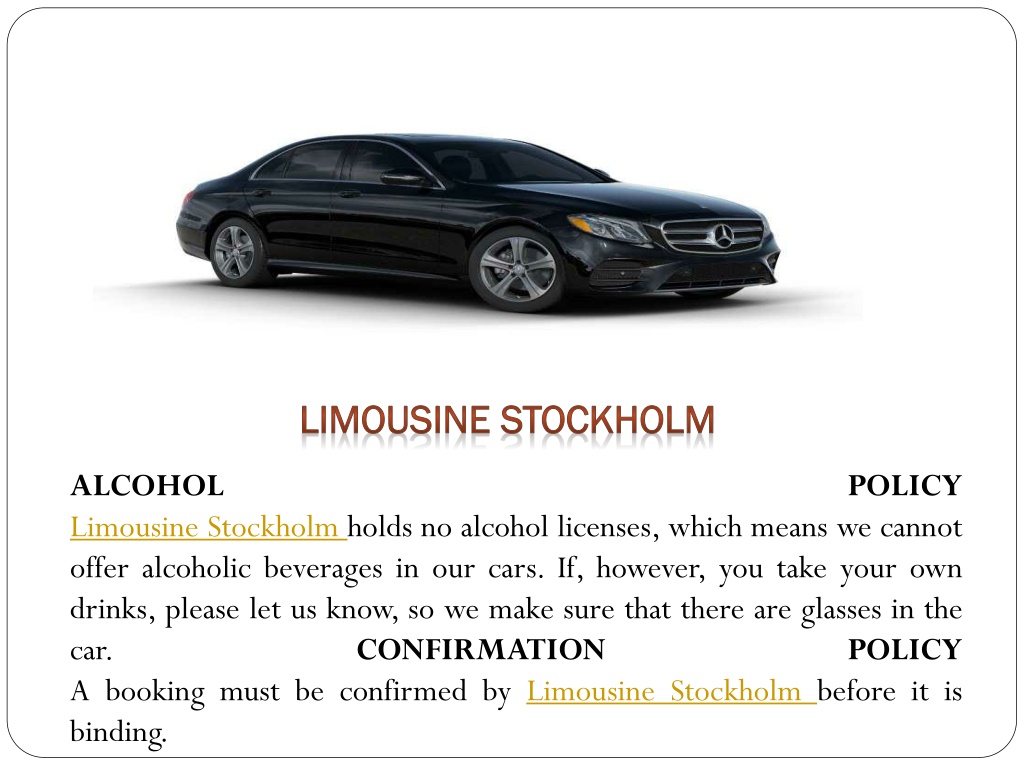 LIMOUSINE STOCKHOLM

ALCOHOL POLICY Limousine Stockholm holds no alcohol licenses, which means we cannot offer alcoholic beverages in our cars. If, however, you take your own drinks, please let us know, so we make sure that there are glasses in the car. CONFIRMATION POLICY A booking must be confirmed by Limousine Stockholm before it is binding.